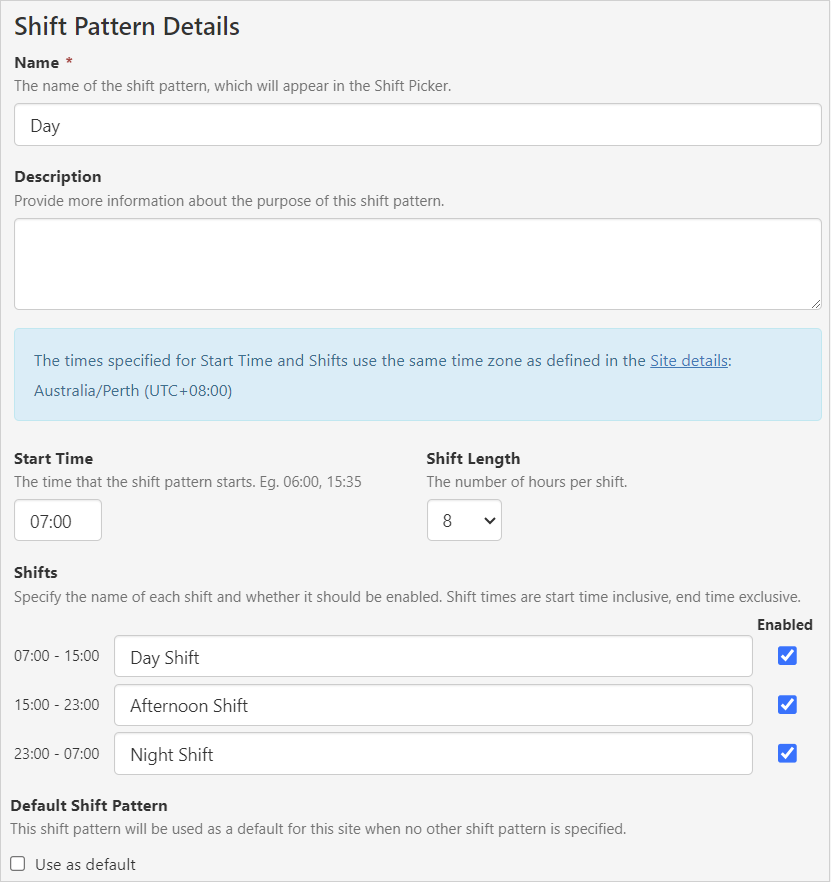 Shift Pattern Details

Name *
The name of the shift pattern, which will appear in the Shift Picker.

Day

Description
Provide more information about the purpose of this shift pattern.

The times specified for Start Time and Shifts use the same time zone as defined in the Site details: Australia/Perth (UTC+08:00)

Start Time
The time that the shift pattern starts. Eg. 06:00, 15:35

07:00

Shift Length
The number of hours per shift.

8

Shifts
Specify the name of each shift and whether it should be enabled. Shift times are start time inclusive, end time exclusive.

Enabled

07:00 - 15:00 Day Shift

15:00 - 23:00 Afternoon Shift

23:00 - 07:00 Night Shift

Default Shift Pattern
This shift pattern will be used as a default for this site when no other shift pattern is specified.

Use as default